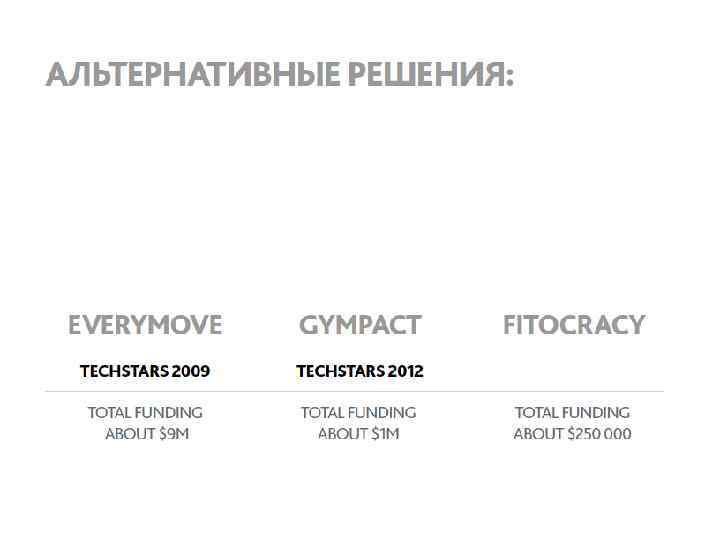 АЛЬТЕРНАТИВНЫЕ РЕШЕНИЯ:

EVERYMOVE

TECHSTARS 2009

TOTAL FUNDING
ABOUT $9M

GYMPACT

TECHSTARS 2012

TOTAL FUNDING
ABOUT $1M

FITOCRACY

TOTAL FUNDING
ABOUT $250 000